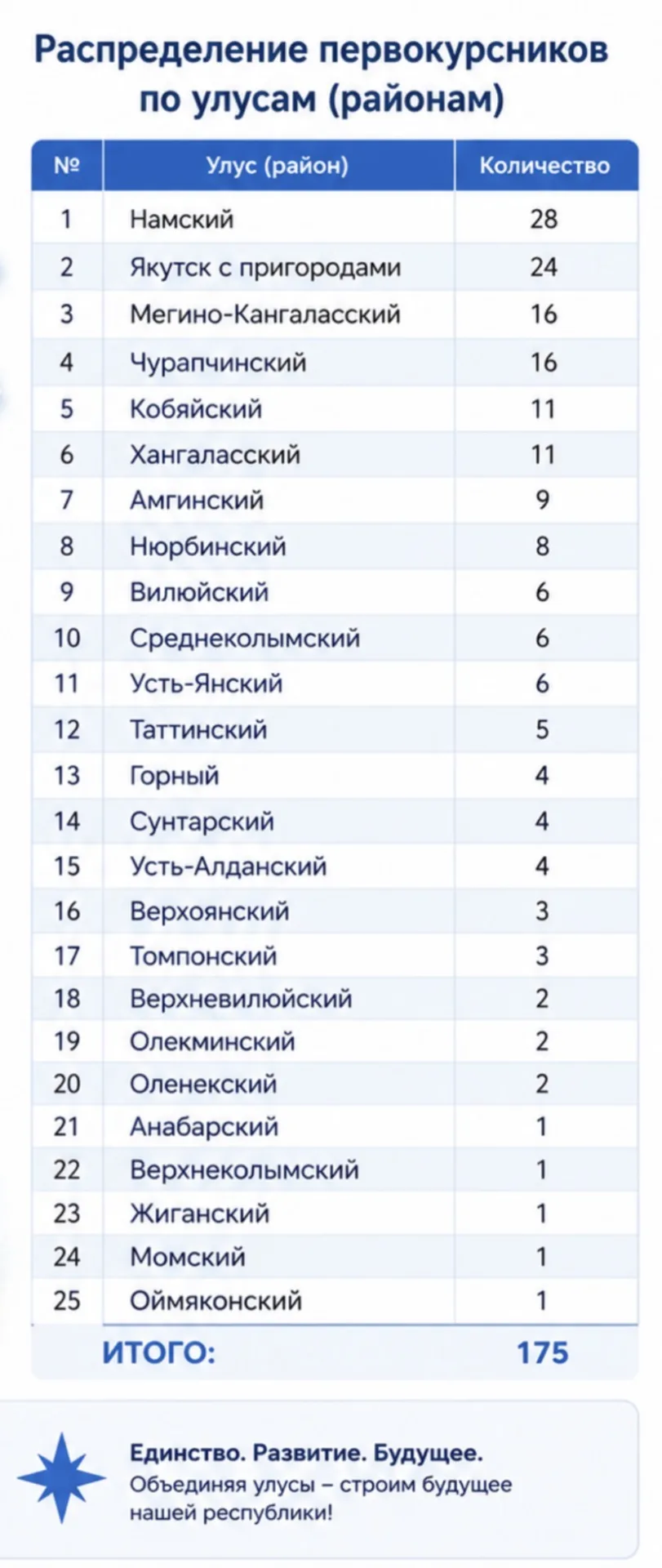 Распределение первокурсников по улусам (районам)

| № | Улус (район) | Количество |
|---|---|---|
| 1 | Намский | 28 |
| 2 | Якутск с пригородами | 24 |
| 3 | Мегино-Кангаласский | 16 |
| 4 | Чурапчинский | 16 |
| 5 | Кобяйский | 11 |
| 6 | Хангаласский | 11 |
| 7 | Амгинский | 9 |
| 8 | Нюрбинский | 8 |
| 9 | Вилюйский | 6 |
| 10 | Среднеколымский | 6 |
| 11 | Усть-Янский | 6 |
| 12 | Таттинский | 5 |
| 13 | Горный | 4 |
| 14 | Сунтарский | 4 |
| 15 | Усть-Алданский | 4 |
| 16 | Верхоянский | 3 |
| 17 | Томпонский | 3 |
| 18 | Верхневилюйский | 2 |
| 19 | Олекминский | 2 |
| 20 | Оленекский | 2 |
| 21 | Анабарский | 1 |
| 22 | Верхнеколымский | 1 |
| 23 | Жиганский | 1 |
| 24 | Момский | 1 |
| 25 | Оймяконский | 1 |
| | ИТОГО: | 175 |

Единство. Развитие. Будущее.
Объединяя улусы – строим будущее нашей республики!